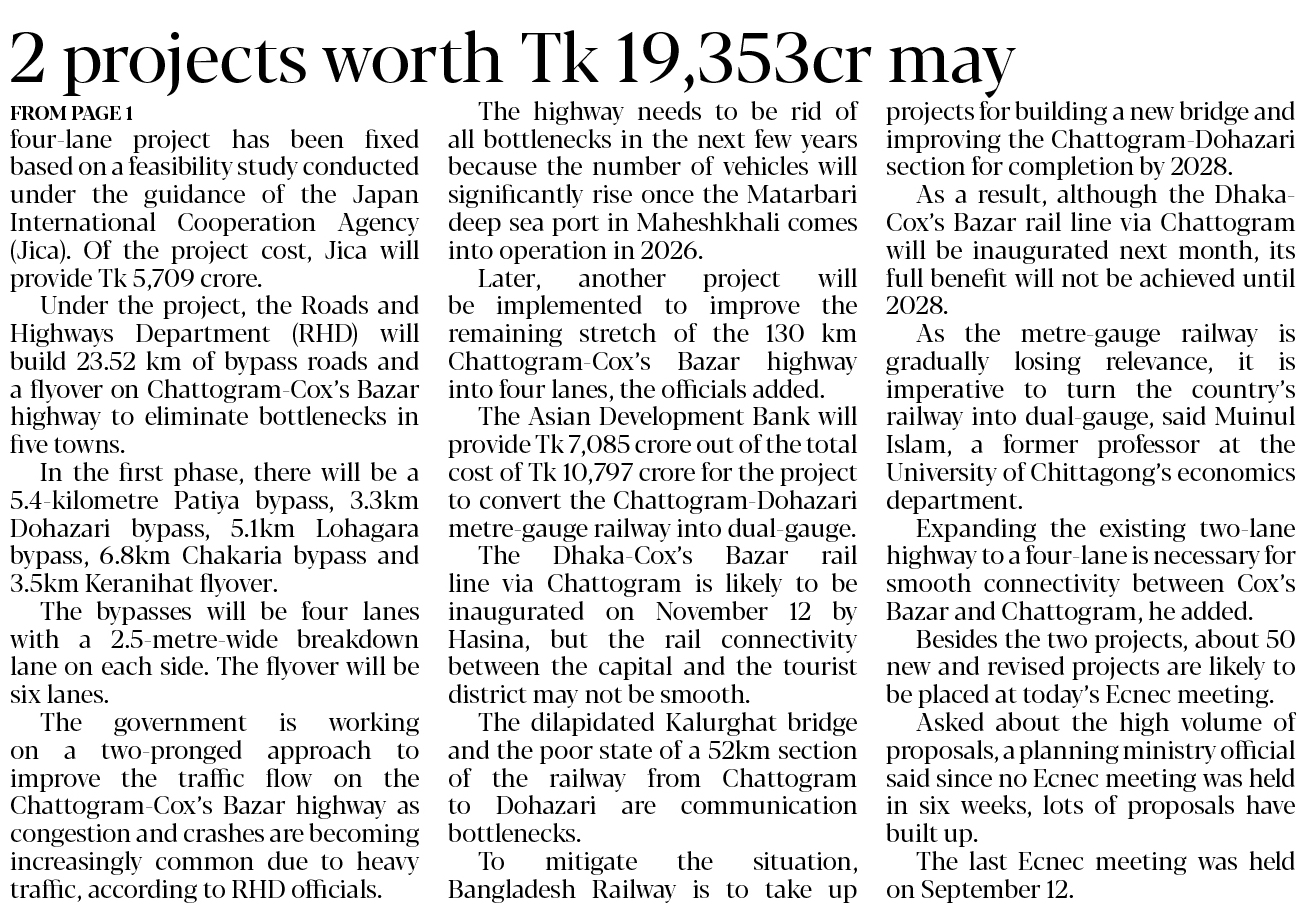 2 projects worth Tk 19,353cr may

FROM PAGE 1

four-lane project has been fixed based on a feasibility study conducted under the guidance of the Japan International Cooperation Agency (Jica). Of the project cost, Jica will provide Tk 5,709 crore.

Under the project, the Roads and Highways Department (RHD) will build 23.52 km of bypass roads and a flyover on Chattogram-Cox's Bazar highway to eliminate bottlenecks in five towns.

In the first phase, there will be a 5.4-kilometre Patiya bypass, 3.3km Dohazari bypass, 5.1km Lohagara bypass, 6.8km Chakaria bypass and 3.5km Keranihat flyover.

The bypasses will be four lanes with a 2.5-metre-wide breakdown lane on each side. The flyover will be six lanes.

The government is working on a two-pronged approach to improve the traffic flow on the Chattogram-Cox's Bazar highway as congestion and crashes are becoming increasingly common due to heavy traffic, according to RHD officials.

The highway needs to be rid of all bottlenecks in the next few years because the number of vehicles will significantly rise once the Matarbari deep sea port in Maheshkhali comes into operation in 2026.

Later, another project will be implemented to improve the remaining stretch of the 130 km Chattogram-Cox's Bazar highway into four lanes, the officials added.

The Asian Development Bank will provide Tk 7,085 crore out of the total cost of Tk 10,797 crore for the project to convert the Chattogram-Dohazari metre-gauge railway into dual-gauge.

The Dhaka-Cox's Bazar rail line via Chattogram is likely to be inaugurated on November 12 by Hasina, but the rail connectivity between the capital and the tourist district may not be smooth.

The dilapidated Kalurghat bridge and the poor state of a 52km section of the railway from Chattogram to Dohazari are communication bottlenecks.

To mitigate the situation, Bangladesh Railway is to take up projects for building a new bridge and improving the Chattogram-Dohazari section for completion by 2028.

As a result, although the Dhaka-Cox's Bazar rail line via Chattogram will be inaugurated next month, its full benefit will not be achieved until 2028.

As the metre-gauge railway is gradually losing relevance, it is imperative to turn the country's railway into dual-gauge, said Muinul Islam, a former professor at the University of Chittagong's economics department.

Expanding the existing two-lane highway to a four-lane is necessary for smooth connectivity between Cox's Bazar and Chattogram, he added.

Besides the two projects, about 50 new and revised projects are likely to be placed at today's Ecnec meeting.

Asked about the high volume of proposals, a planning ministry official said since no Ecnec meeting was held in six weeks, lots of proposals have built up.

The last Ecnec meeting was held on September 12.